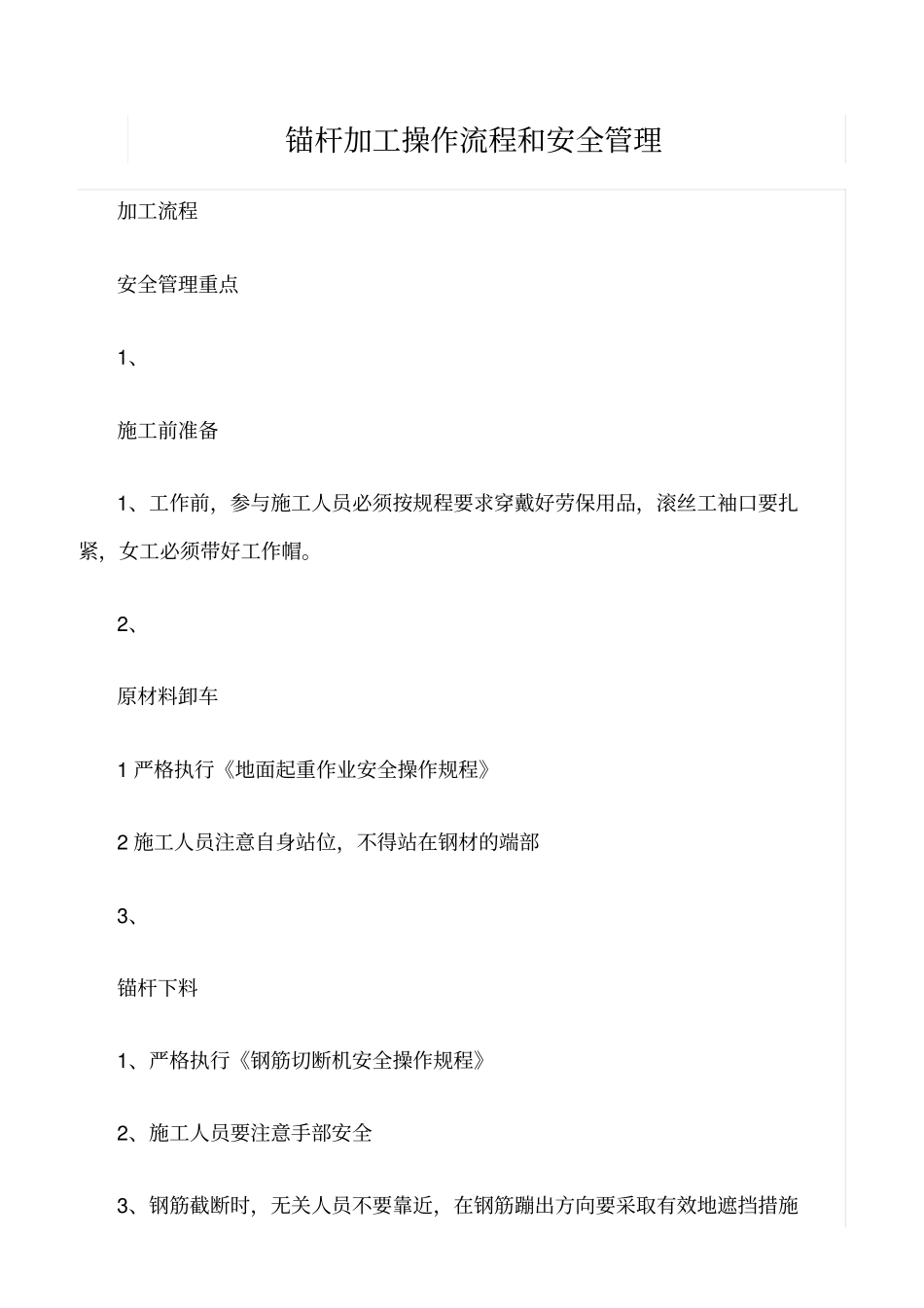 锚杆加工操作流程和安全管理

加工流程

安全管理重点

1、

施工前准备

1、工作前，参与施工人员必须按规程要求穿戴好劳保用品，滚丝工袖口要扎紧，女工必须带好工作帽。

2、

原材料卸车

1 严格执行《地面起重作业安全操作规程》

2 施工人员注意自身站位，不得站在钢材的端部

3、

锚杆下料

1、严格执行《钢筋切断机安全操作规程》

2、施工人员要注意手部安全

3、钢筋截断时，无关人员不要靠近，在钢筋蹦出方向要采取有效地遮挡措施